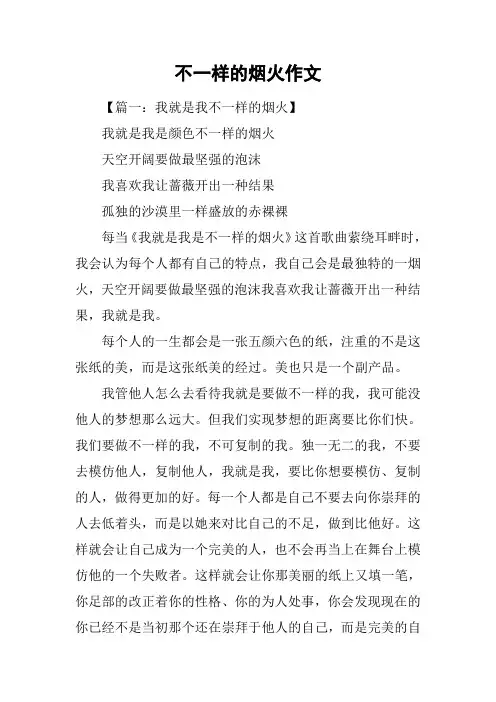 不一样的烟火作文

【篇一：我就是我不一样的烟火】

我就是我是颜色不一样的烟火

天空开阔要做最坚强的泡沫

我喜欢我让蔷薇开出一种结果

孤独的沙漠里一样盛放的赤裸裸

每当《我就是我是不一样的烟火》这首歌曲萦绕耳畔时，我会认为每个人都有自己的特点，我自己会是最独特的一烟火，天空开阔要做最坚强的泡沫我喜欢我让蔷薇开出一种结果，我就是我。

每个人的一生都会是一张五颜六色的纸，注重的不是这张纸的美，而是这张纸美的经过。美也只是一个副产品。

我管他人怎么去看待我就是要做不一样的我，我可能没他人的梦想那么远大。但我们实现梦想的距离要比你们快。我们要做不一样的我，不可复制的我。独一无二的我，不要去模仿他人，复制他人，我就是我，要比你想要模仿、复制的人，做得更加的好。每一个人都是自己不要去向你崇拜的人去低着头，而是以她来对比自己的不足，做到比他好。这样就会让自己成为一个完美的人，也不会再当上在舞台上模仿他的一个失败者。这样就会让你那美丽的纸上又填一笔，你足部的改正着你的性格、你的为人处事，你会发现现在的你已经不是当初那个还在崇拜于他人的自己，而是完美的自